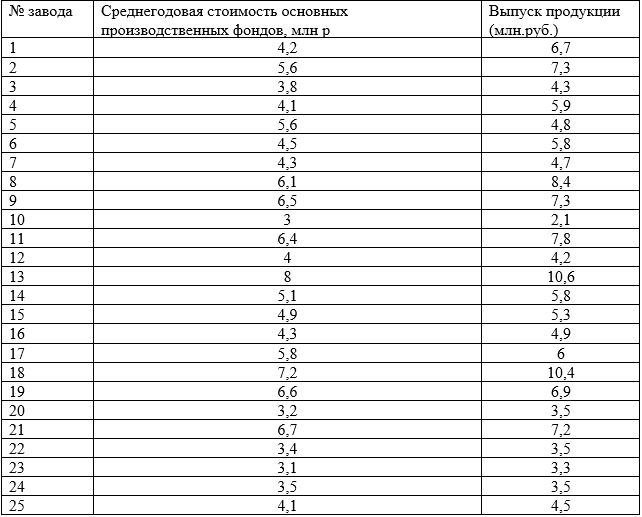 | № завода | Среднегодовая стоимость основных производственных фондов, млн р | Выпуск продукции (млн.руб.) |
|---|---|---|
| 1 | 4,2 | 6,7 |
| 2 | 5,6 | 7,3 |
| 3 | 3,8 | 4,3 |
| 4 | 4,1 | 5,9 |
| 5 | 5,6 | 4,8 |
| 6 | 4,5 | 5,8 |
| 7 | 4,3 | 4,7 |
| 8 | 6,1 | 8,4 |
| 9 | 6,5 | 7,3 |
| 10 | 3 | 2,1 |
| 11 | 6,4 | 7,8 |
| 12 | 4 | 4,2 |
| 13 | 8 | 10,6 |
| 14 | 5,1 | 5,8 |
| 15 | 4,9 | 5,3 |
| 16 | 4,3 | 4,9 |
| 17 | 5,8 | 6 |
| 18 | 7,2 | 10,4 |
| 19 | 6,6 | 6,9 |
| 20 | 3,2 | 3,5 |
| 21 | 6,7 | 7,2 |
| 22 | 3,4 | 3,5 |
| 23 | 3,1 | 3,3 |
| 24 | 3,5 | 3,5 |
| 25 | 4,1 | 4,5 |